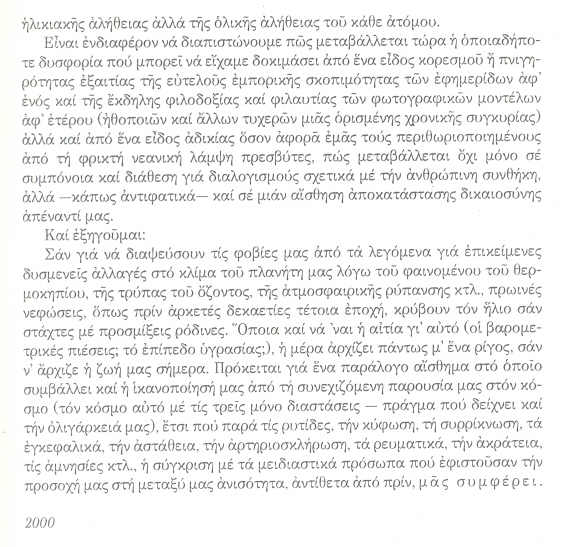 ἡλικιακῆς ἀλήθειας ἀλλά τῆς ὁλικῆς ἀλήθειας τοῦ κάθε ἀτόμου.

Εἶναι ἐνδιαφέρον νά διαπιστώνουμε πῶς μεταβάλλεται τώρα ἡ ὁποιαδήποτε δυσφορία πού μπορεῖ νά εἴχαμε δοκιμάσει ἀπό ἕνα εἶδος κορεσμοῦ ἤ πνιγηρότητας ἐξαιτίας τῆς εὐτελοῦς ἐμπορικῆς σκοπιμότητας τῶν ἐφημερίδων ἀφ' ἑνός καί τῆς ἔκδηλης φιλοδοξίας καί φιλαυτίας τῶν φωτογραφικῶν μοντέλων ἀφ' ἑτέρου (ἠθοποιῶν καί ἄλλων τυχερῶν μιᾶς ὁρισμένης χρονικῆς συγκυρίας) ἀλλά καί ἀπό ἕνα εἶδος ἀδικίας ὅσον ἀφορᾶ ἐμᾶς τούς περιθωριοποιημένους ἀπό τή φρικτή νεανική λάμψη πρεσβύτες, πώς μεταβάλλεται ὄχι μόνο σέ συμπόνοια καί διάθεση γιά διαλογισμούς σχετικά μέ τήν ἀνθρώπινη συνθήκη, ἀλλά —κάπως ἀντιφατικά— καί σέ μιάν αἴσθηση ἀποκατάστασης δικαιοσύνης ἀπέναντί μας.

Καί ἐξηγοῦμαι:

Σάν γιά νά διαψεύσουν τίς φοβίες μας ἀπό τά λεγόμενα γιά ἐπικείμενες δυσμενεῖς ἀλλαγές στό κλίμα τοῦ πλανήτη μας λόγω τοῦ φαινομένου τοῦ θερμοκηπίου, τῆς τρύπας τοῦ ὄζοντος, τῆς ἀτμοσφαιρικῆς ρύπανσης κτλ., πρωινές νεφώσεις, ὅπως πρίν ἀρκετές δεκαετίες τέτοια ἐποχή, κρύβουν τόν ἥλιο σάν στάχτες μέ προσμίξεις ρόδινες. Ὅποια καί νά 'ναι ἡ αἰτία γι' αὐτό (οἱ βαρομετρικές πιέσεις; τό ἐπίπεδο ὑγρασίας;), ἡ μέρα ἀρχίζει πάντως μ' ἕνα ρίγος, σάν ν' ἄρχιζε ἡ ζωή μας σήμερα. Πρόκειται γιά ἕνα παράλογο αἴσθημα στό ὁποῖο συμβάλλει καί ἡ ἱκανοποίησή μας ἀπό τή συνεχιζόμενη παρουσία μας στόν κόσμο (τόν κόσμο αὐτό μέ τίς τρεῖς μόνο διαστάσεις — πράγμα πού δείχνει καί τήν ὀλιγάρκειά μας), ἔτσι πού παρά τίς ρυτίδες, τήν κύφωση, τή συρρίκνωση, τά ἐγκεφαλικά, τήν ἀστάθεια, τήν ἀρτηριοσκλήρωση, τά ρευματικά, τήν ἀκράτεια, τίς ἀμνησίες κτλ., ἡ σύγκριση μέ τά μειδιαστικά πρόσωπα πού ἐφιστοῦσαν τήν προσοχή μας στή μεταξύ μας ἀνισότητα, ἀντίθετα ἀπό πρίν, μᾶς συμφέρει.

2000